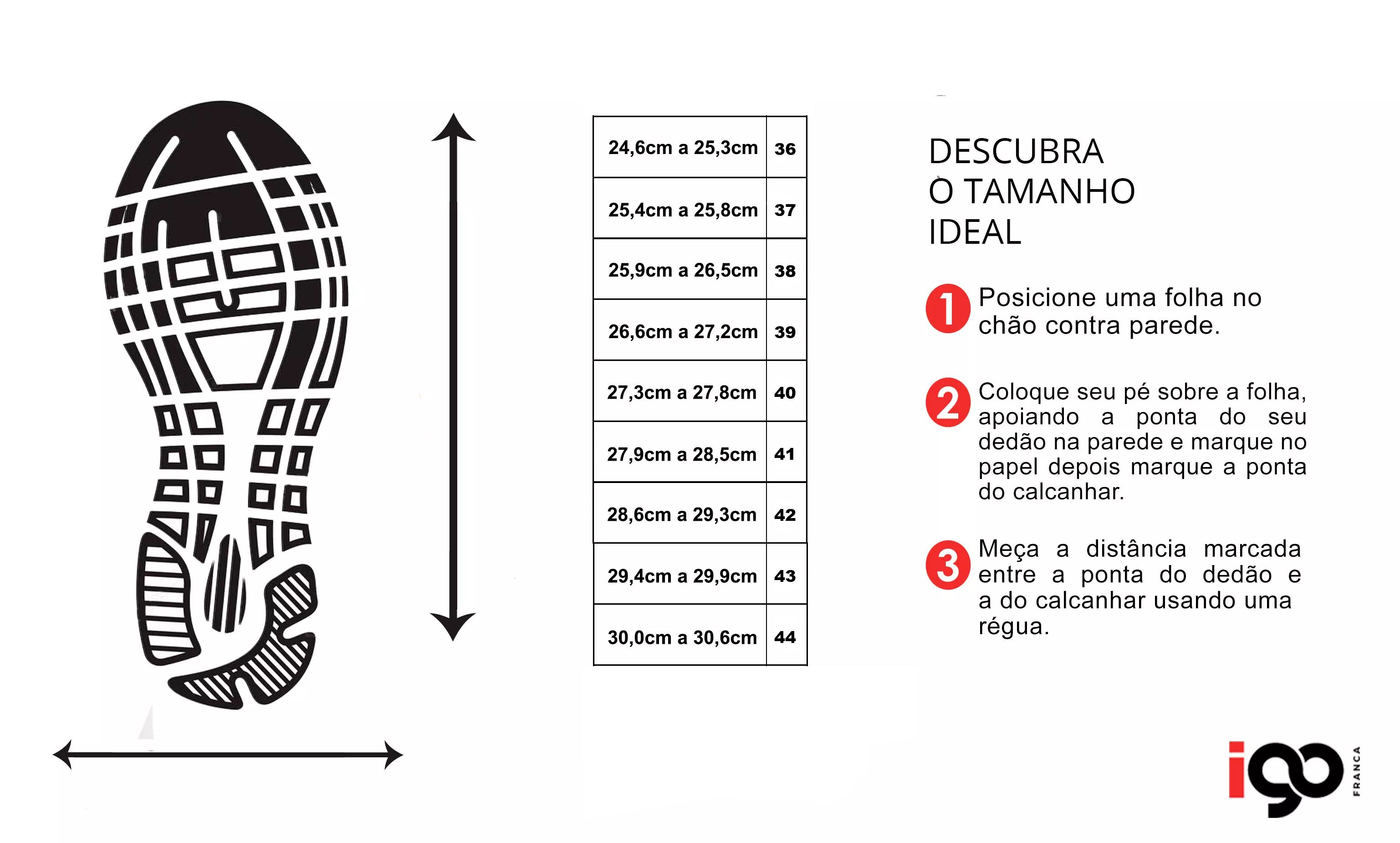 | 24,6cm a 25,3cm | 36 |
|---|---|
| 25,4cm a 25,8cm | 37 |
| 25,9cm a 26,5cm | 38 |
| 26,6cm a 27,2cm | 39 |
| 27,3cm a 27,8cm | 40 |
| 27,9cm a 28,5cm | 41 |
| 28,6cm a 29,3cm | 42 |
| 29,4cm a 29,9cm | 43 |
| 30,0cm a 30,6cm | 44 |

DESCUBRA
O TAMANHO
IDEAL

1 Posicione uma folha no chão contra parede.

2 Coloque seu pé sobre a folha, apoiando a ponta do seu dedão na parede e marque no papel depois marque a ponta do calcanhar.

3 Meça a distância marcada entre a ponta do dedão e a do calcanhar usando uma régua.

igo FRANCA